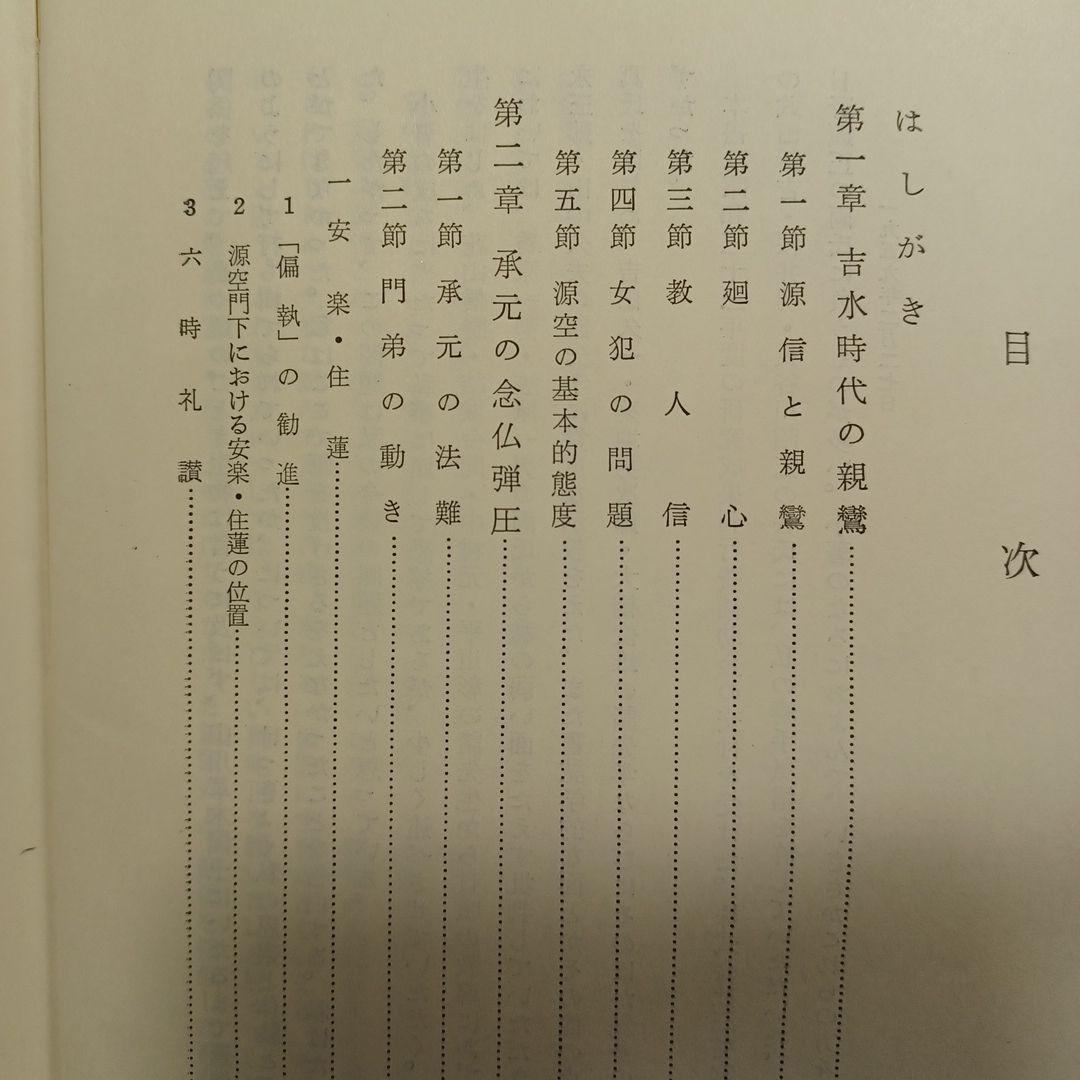 目次

はしがき

第一章 吉水時代の親鸞

第一節 源信と親鸞

第二節 廻心

第三節 教人信

第四節 女犯の問題

第五節 源空の基本的態度

第二章 承元の念仏弾圧

第一節 承元の法難

第二節 門弟の動き

一 安楽・住蓮

1 「偏執」の勧進

2 源空門下における安楽・住蓮の位置

3 六時礼讃